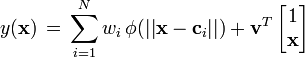 $y(\mathbf{x}) = \sum_{i=1}^{N} w_i \, \phi(||\mathbf{x} - \mathbf{c}_i||) + \mathbf{v}^T \begin{bmatrix} 1 \\ \mathbf{x} \end{bmatrix}$